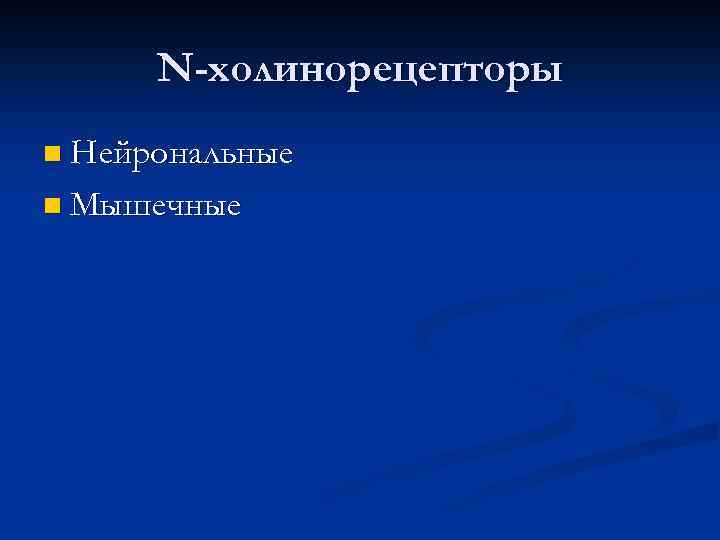 N-холинорецепторы

Нейрональные
Мышечные